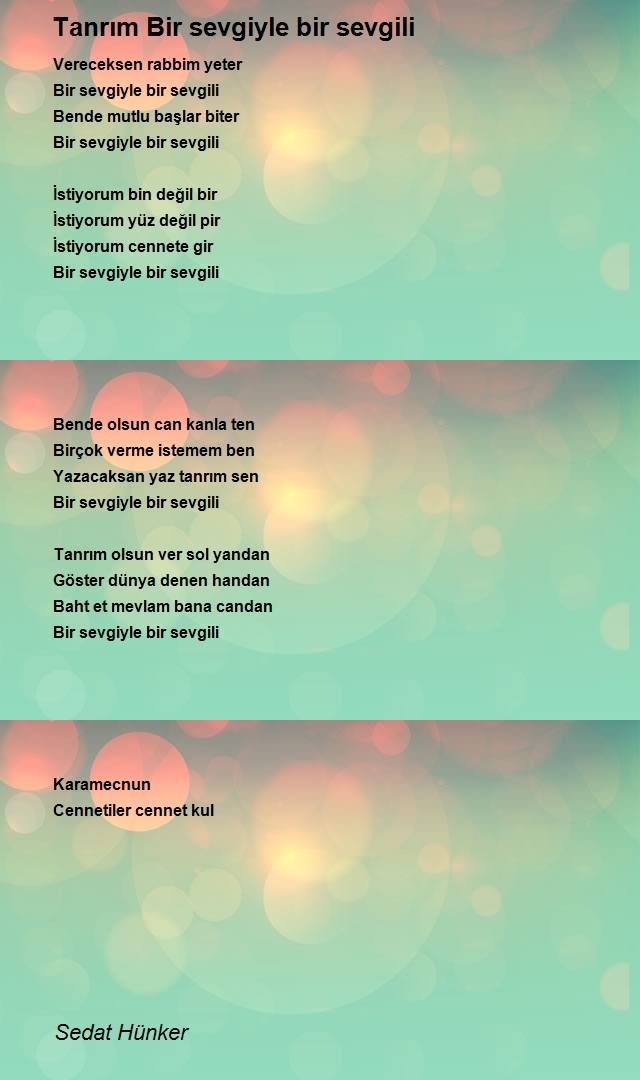 Tanrım Bir sevgiyle bir sevgili

Vereceksen rabbim yeter
Bir sevgiyle bir sevgili
Bende mutlu başlar biter
Bir sevgiyle bir sevgili

İstiyorum bin değil bir
İstiyorum yüz değil pir
İstiyorum cennete gir
Bir sevgiyle bir sevgili

Bende olsun can kanla ten
Birçok verme istemem ben
Yazacaksan yaz tanrım sen
Bir sevgiyle bir sevgili

Tanrım olsun ver sol yandan
Göster dünya denen handan
Baht et mevlam bana candan
Bir sevgiyle bir sevgili

Karamecnun
Cennetiler cennet kul

Sedat Hünker